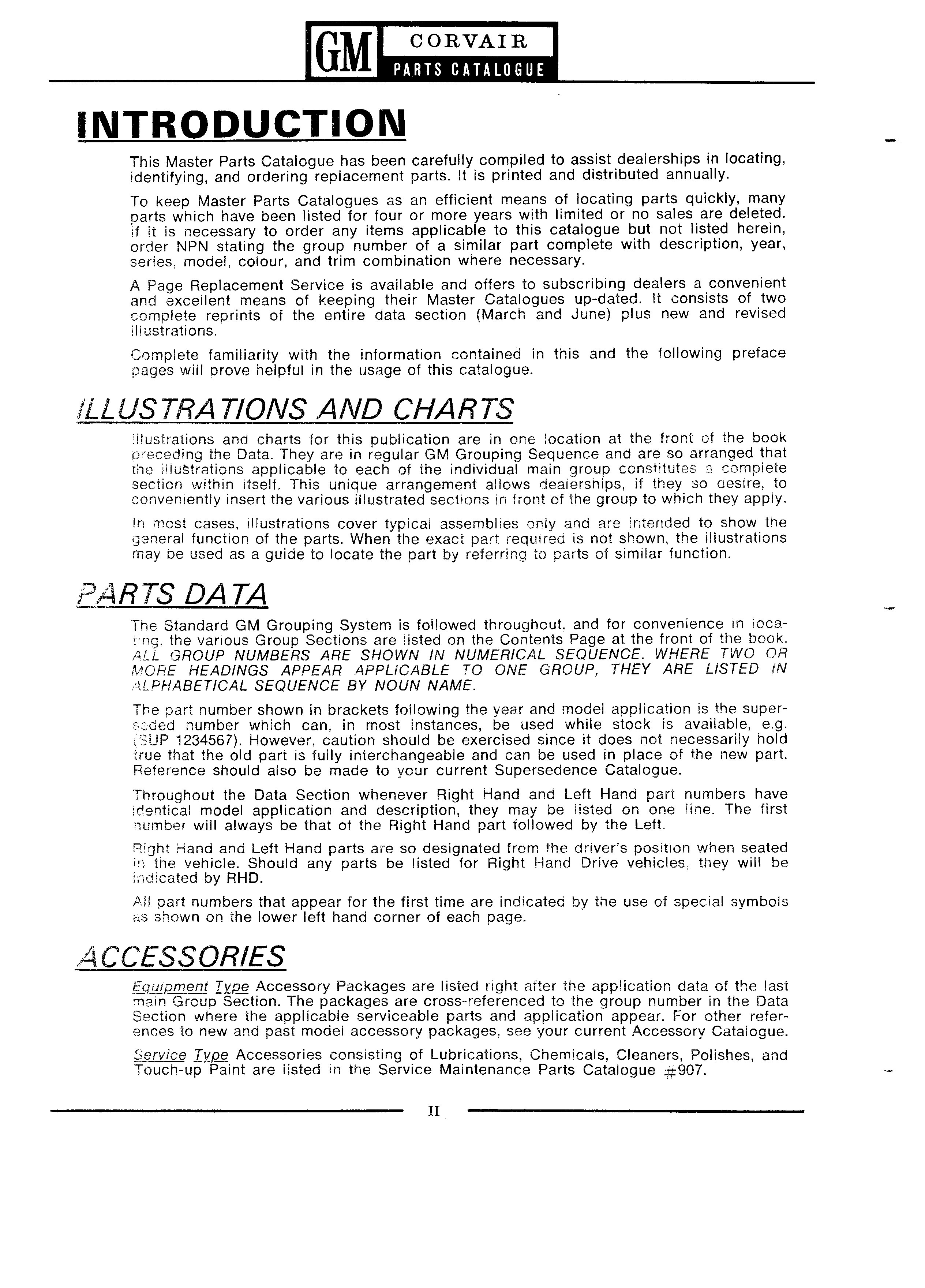 GM CORVAIR PARTS CATALOGUE

INTRODUCTION

This Master Parts Catalogue has been carefully compiled to assist dealerships in locating, identifying, and ordering replacement parts. It is printed and distributed annually.

To keep Master Parts Catalogues as an efficient means of locating parts quickly, many parts which have been listed for four or more years with limited or no sales are deleted. If it is necessary to order any items applicable to this catalogue but not listed herein, order NPN stating the group number of a similar part complete with description, year, series, model, colour, and trim combination where necessary.

A Page Replacement Service is available and offers to subscribing dealers a convenient and excellent means of keeping their Master Catalogues up-dated. It consists of two complete reprints of the entire data section (March and June) plus new and revised illustrations.

Complete familiarity with the information contained in this and the following preface pages will prove helpful in the usage of this catalogue.

ILLUSTRATIONS AND CHARTS

Illustrations and charts for this publication are in one location at the front of the book preceding the Data. They are in regular GM Grouping Sequence and are so arranged that the illustrations applicable to each of the individual main group constitutes a complete section within itself. This unique arrangement allows dealerships, if they so desire, to conveniently insert the various illustrated sections in front of the group to which they apply.

In most cases, illustrations cover typical assemblies only and are intended to show the general function of the parts. When the exact part required is not shown, the illustrations may be used as a guide to locate the part by referring to parts of similar function.

PARTS DATA

The Standard GM Grouping System is followed throughout, and for convenience in locating, the various Group Sections are listed on the Contents Page at the front of the book. ALL GROUP NUMBERS ARE SHOWN IN NUMERICAL SEQUENCE. WHERE TWO OR MORE HEADINGS APPEAR APPLICABLE TO ONE GROUP, THEY ARE LISTED IN ALPHABETICAL SEQUENCE BY NOUN NAME.

The part number shown in brackets following the year and model application is the superseded number which can, in most instances, be used while stock is available, e.g. (SUP 1234567). However, caution should be exercised since it does not necessarily hold true that the old part is fully interchangeable and can be used in place of the new part. Reference should also be made to your current Supersedence Catalogue.

Throughout the Data Section whenever Right Hand and Left Hand part numbers have identical model application and description, they may be listed on one line. The first number will always be that of the Right Hand part followed by the Left.

Right Hand and Left Hand parts are so designated from the driver's position when seated in the vehicle. Should any parts be listed for Right Hand Drive vehicles, they will be indicated by RHD.

All part numbers that appear for the first time are indicated by the use of special symbols as shown on the lower left hand corner of each page.

ACCESSORIES

Equipment Type Accessory Packages are listed right after the application data of the last main Group Section. The packages are cross-referenced to the group number in the Data Section where the applicable serviceable parts and application appear. For other references to new and past model accessory packages, see your current Accessory Catalogue.

Service Type Accessories consisting of Lubrications, Chemicals, Cleaners, Polishes, and Touch-up Paint are listed in the Service Maintenance Parts Catalogue #907.

II